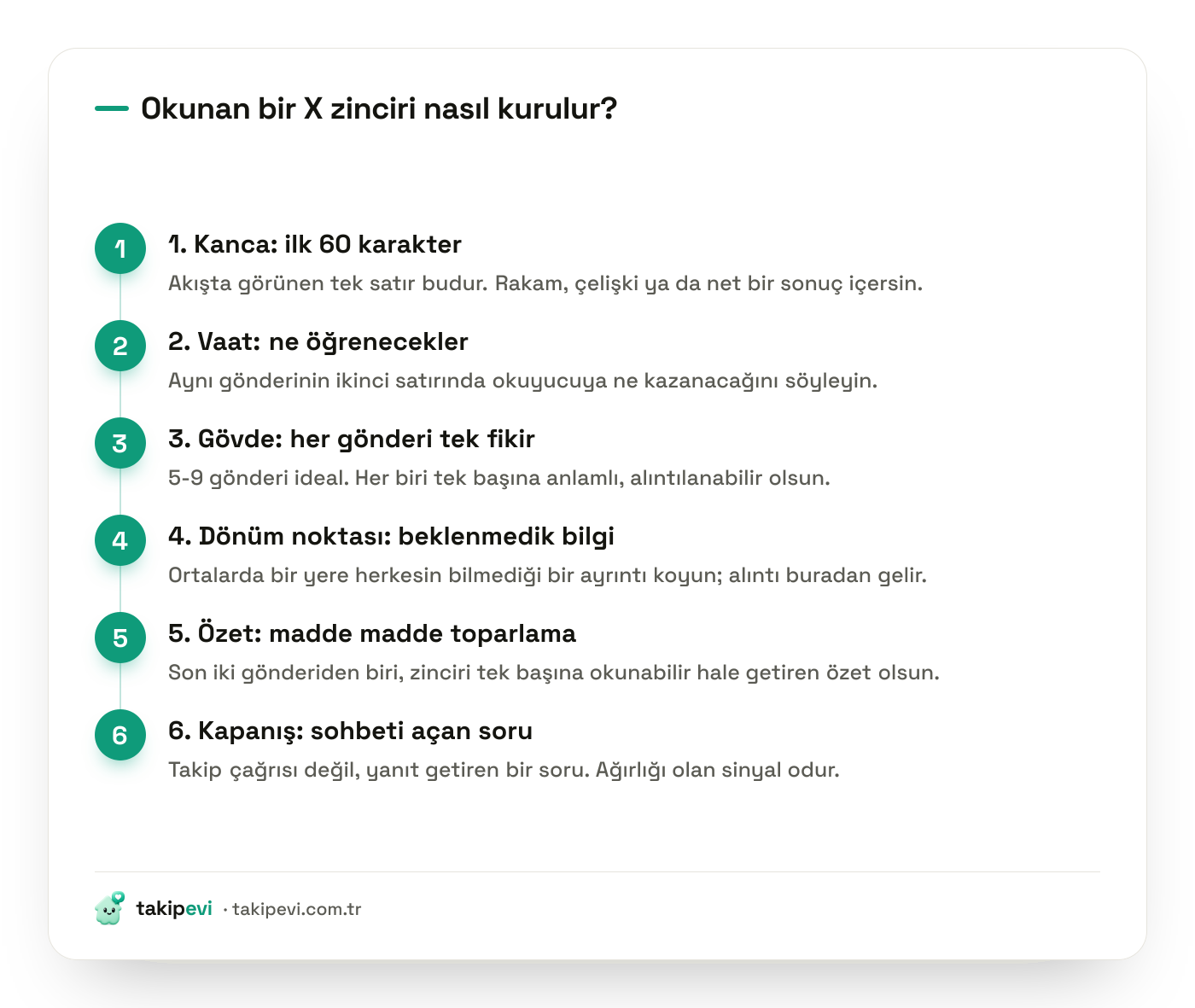 Okunan bir X zinciri nasıl kurulur?

1

1. Kanca: ilk 60 karakter

Akışta görünen tek satır budur. Rakam, çelişki ya da net bir sonuç içersin.

2

2. Vaat: ne öğrenecekler

Aynı gönderinin ikinci satırında okuyucuya ne kazanacağını söyleyin.

3

3. Gövde: her gönderi tek fikir

5-9 gönderi ideal. Her biri tek başına anlamlı, alıntılanabilir olsun.

4

4. Dönüm noktası: beklenmedik bilgi

Ortalarda bir yere herkesin bilmediği bir ayrıntı koyun; alıntı buradan gelir.

5

5. Özet: madde madde toparlama

Son iki gönderiden biri, zinciri tek başına okunabilir hale getiren özet olsun.

6

6. Kapanış: sohbeti açan soru

Takip çağrısı değil, yanıt getiren bir soru. Ağırlığı olan sinyal odur.

takipevi · takipevi.com.tr